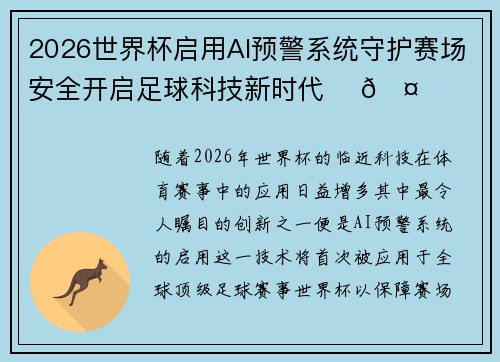 2026世界杯启用AI预警系统守护赛场安全开启足球科技新时代 ð ¤

随着2026年世界杯的临近科技在体育赛事中的应用日益增多其中最令人瞩目的创新之一便是AI预警系统的启用这一技术将首次被应用于全球顶级足球赛事世界杯以保障赛场